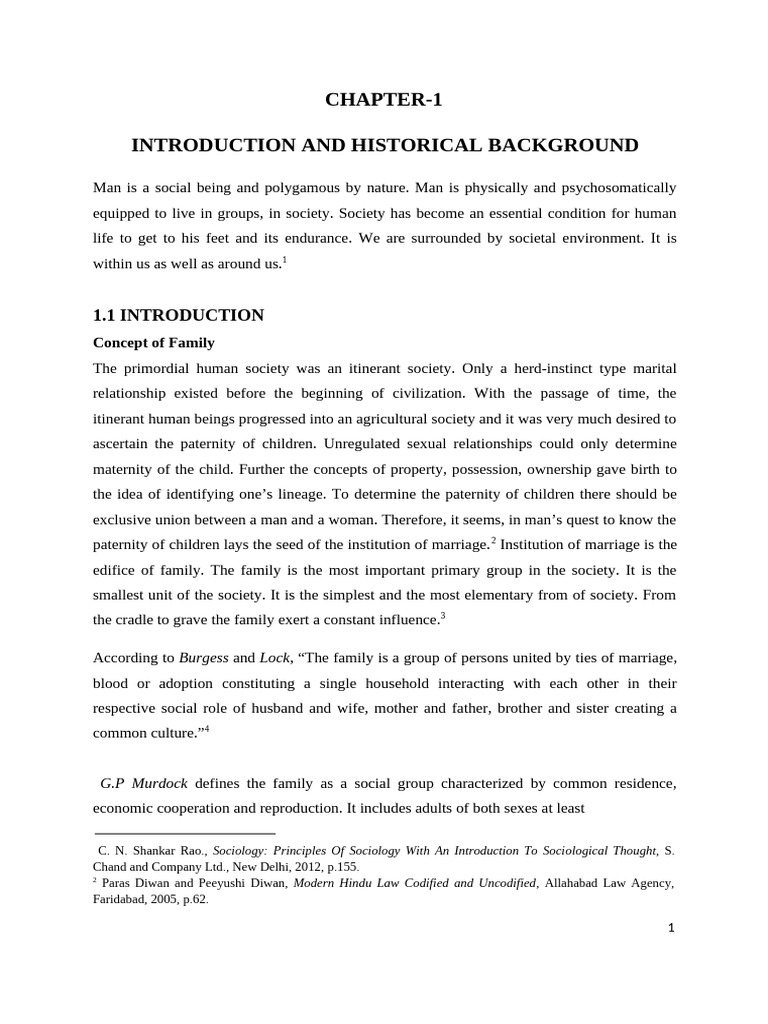 CHAPTER-1

INTRODUCTION AND HISTORICAL BACKGROUND

Man is a social being and polygamous by nature. Man is physically and psychosomatically equipped to live in groups, in society. Society has become an essential condition for human life to get to his feet and its endurance. We are surrounded by societal environment. It is within us as well as around us.$^1$

1.1 INTRODUCTION

Concept of Family

The primordial human society was an itinerant society. Only a herd-instinct type marital relationship existed before the beginning of civilization. With the passage of time, the itinerant human beings progressed into an agricultural society and it was very much desired to ascertain the paternity of children. Unregulated sexual relationships could only determine maternity of the child. Further the concepts of property, possession, ownership gave birth to the idea of identifying one's lineage. To determine the paternity of children there should be exclusive union between a man and a woman. Therefore, it seems, in man's quest to know the paternity of children lays the seed of the institution of marriage.$^2$ Institution of marriage is the edifice of family. The family is the most important primary group in the society. It is the smallest unit of the society. It is the simplest and the most elementary from of society. From the cradle to grave the family exert a constant influence.$^3$

According to Burgess and Lock, "The family is a group of persons united by ties of marriage, blood or adoption constituting a single household interacting with each other in their respective social role of husband and wife, mother and father, brother and sister creating a common culture."$^4$

G.P Murdock defines the family as a social group characterized by common residence, economic cooperation and reproduction. It includes adults of both sexes at least

C. N. Shankar Rao., Sociology: Principles Of Sociology With An Introduction To Sociological Thought, S. Chand and Company Ltd., New Delhi, 2012, p.155.

$^2$ Paras Diwan and Peeyushi Diwan, Modern Hindu Law Codified and Uncodified, Allahabad Law Agency, Faridabad, 2005, p.62.

1